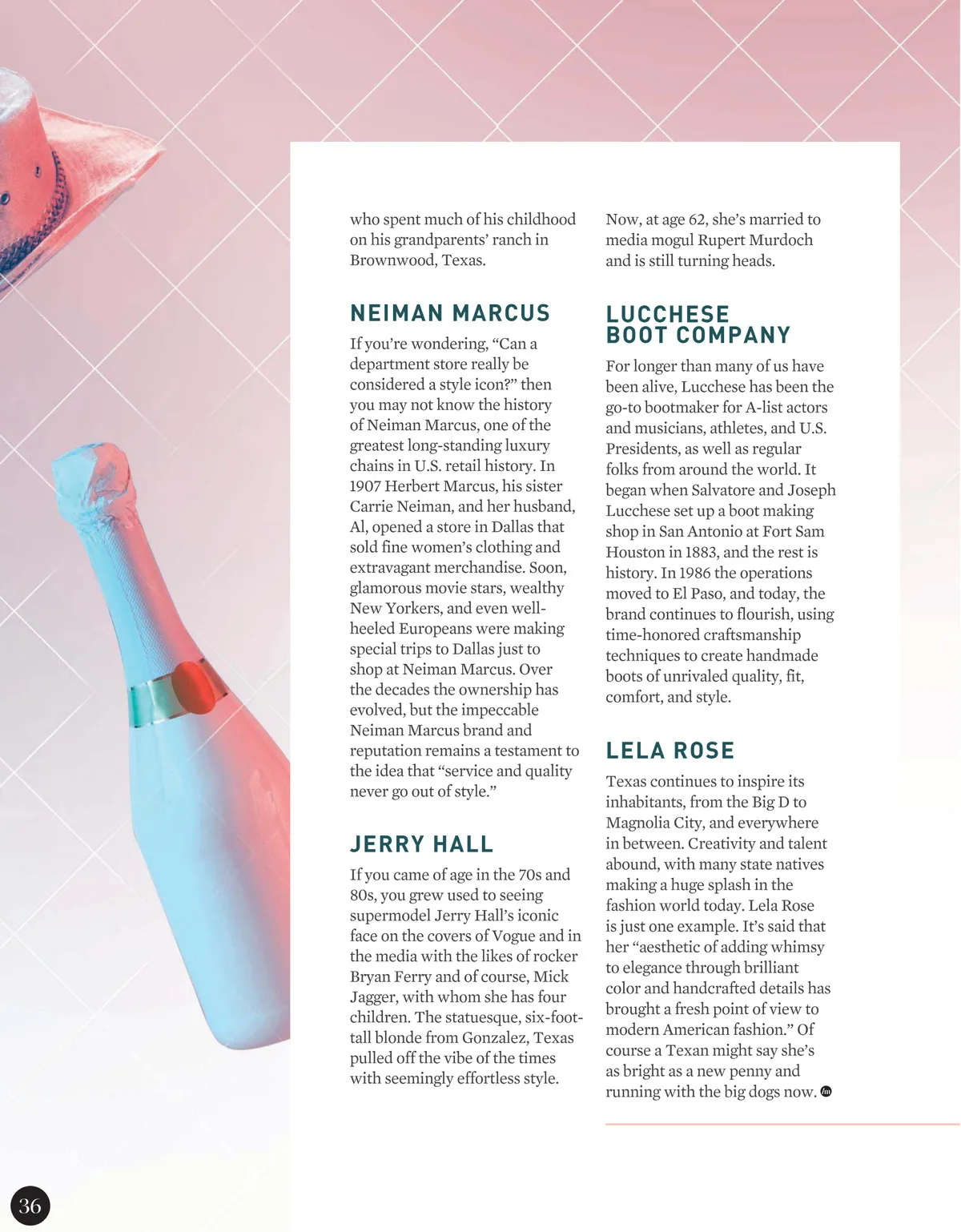 who spent much of his childhood on his grandparents' ranch in Brownwood, Texas.

NEIMAN MARCUS

If you're wondering, "Can a department store really be considered a style icon?" then you may not know the history of Neiman Marcus, one of the greatest long-standing luxury chains in U.S. retail history. In 1907 Herbert Marcus, his sister Carrie Neiman, and her husband, Al, opened a store in Dallas that sold fine women's clothing and extravagant merchandise. Soon, glamorous movie stars, wealthy New Yorkers, and even well-heeled Europeans were making special trips to Dallas just to shop at Neiman Marcus. Over the decades the ownership has evolved, but the impeccable Neiman Marcus brand and reputation remains a testament to the idea that "service and quality never go out of style."

JERRY HALL

If you came of age in the 70s and 80s, you grew used to seeing supermodel Jerry Hall's iconic face on the covers of Vogue and in the media with the likes of rocker Bryan Ferry and of course, Mick Jagger, with whom she has four children. The statuesque, six-foot-tall blonde from Gonzalez, Texas pulled off the vibe of the times with seemingly effortless style.

Now, at age 62, she's married to media mogul Rupert Murdoch and is still turning heads.

LUCCHESE BOOT COMPANY

For longer than many of us have been alive, Lucchese has been the go-to bootmaker for A-list actors and musicians, athletes, and U.S. Presidents, as well as regular folks from around the world. It began when Salvatore and Joseph Lucchese set up a boot making shop in San Antonio at Fort Sam Houston in 1883, and the rest is history. In 1986 the operations moved to El Paso, and today, the brand continues to flourish, using time-honored craftsmanship techniques to create handmade boots of unrivaled quality, fit, comfort, and style.

LELA ROSE

Texas continues to inspire its inhabitants, from the Big D to Magnolia City, and everywhere in between. Creativity and talent abound, with many state natives making a huge splash in the fashion world today. Lela Rose is just one example. It's said that her "aesthetic of adding whimsy to elegance through brilliant color and handcrafted details has brought a fresh point of view to modern American fashion." Of course a Texan might say she's as bright as a new penny and running with the big dogs now.

36